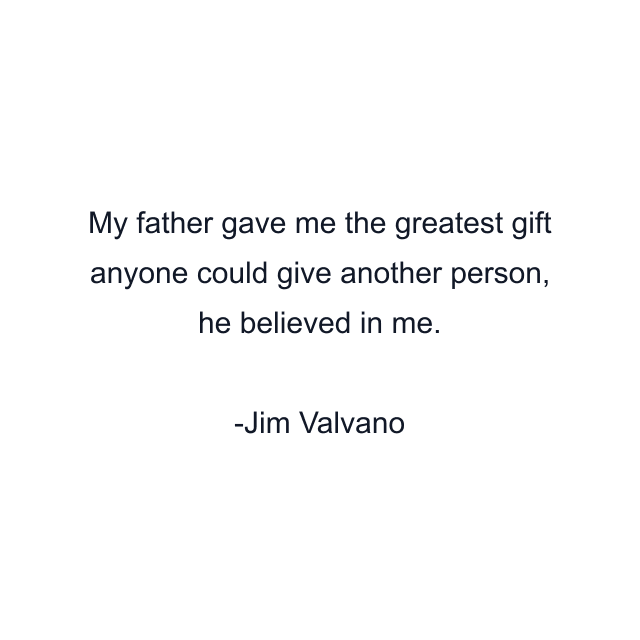 My father gave me the greatest gift anyone could give another person, he believed in me.

-Jim Valvano